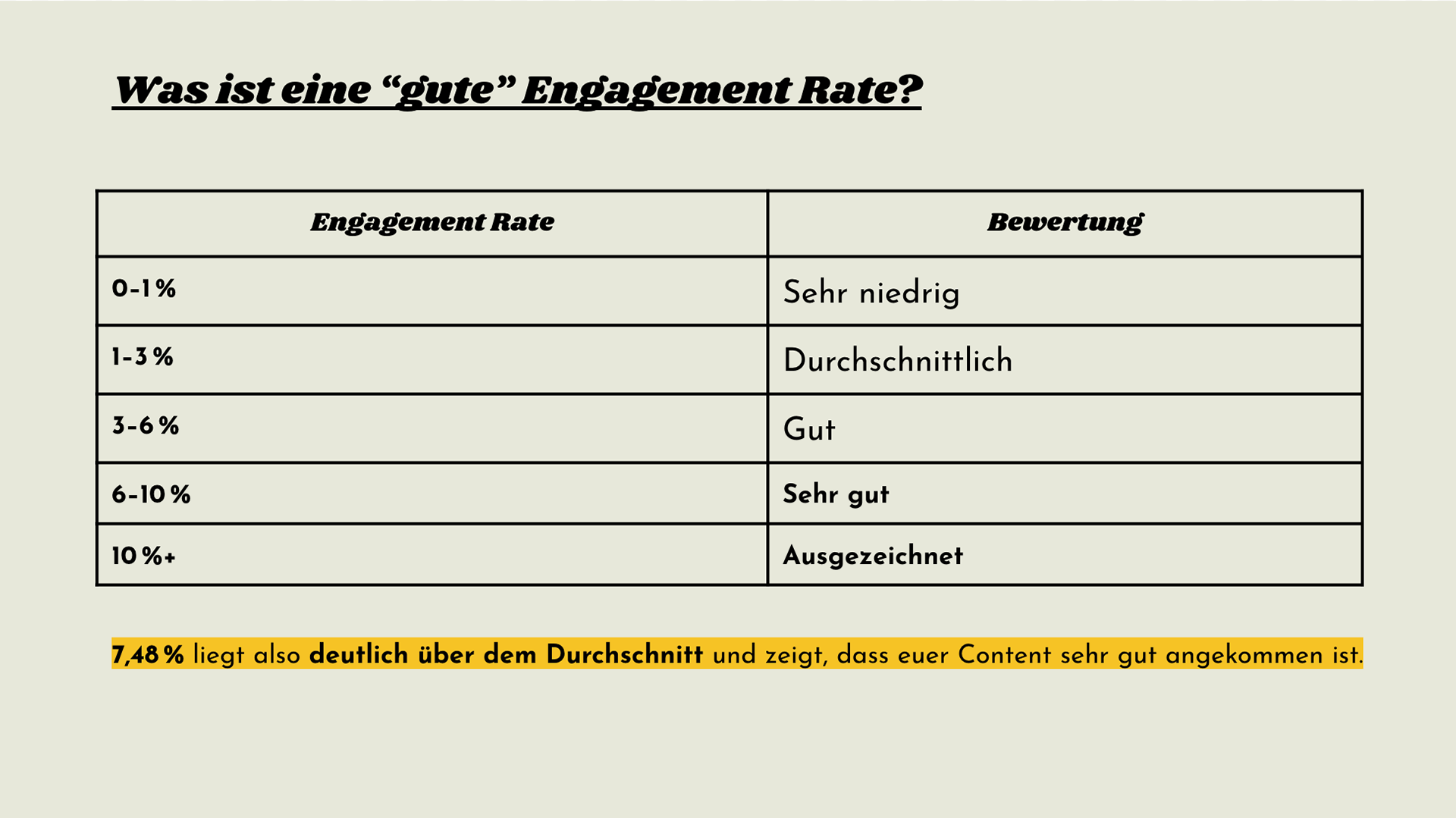 Was ist eine "gute" Engagement Rate?

| Engagement Rate | Bewertung |
|---|---|
| 0-1 % | Sehr niedrig |
| 1-3 % | Durchschnittlich |
| 3-6 % | Gut |
| 6-10 % | Sehr gut |
| 10 %+ | Ausgezeichnet |

7,48 % liegt also deutlich über dem Durchschnitt und zeigt, dass euer Content sehr gut angekommen ist.